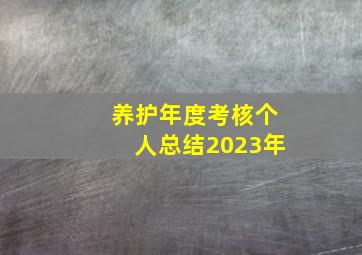 养护年度考核个人总结2023年